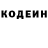 КОДЕИН